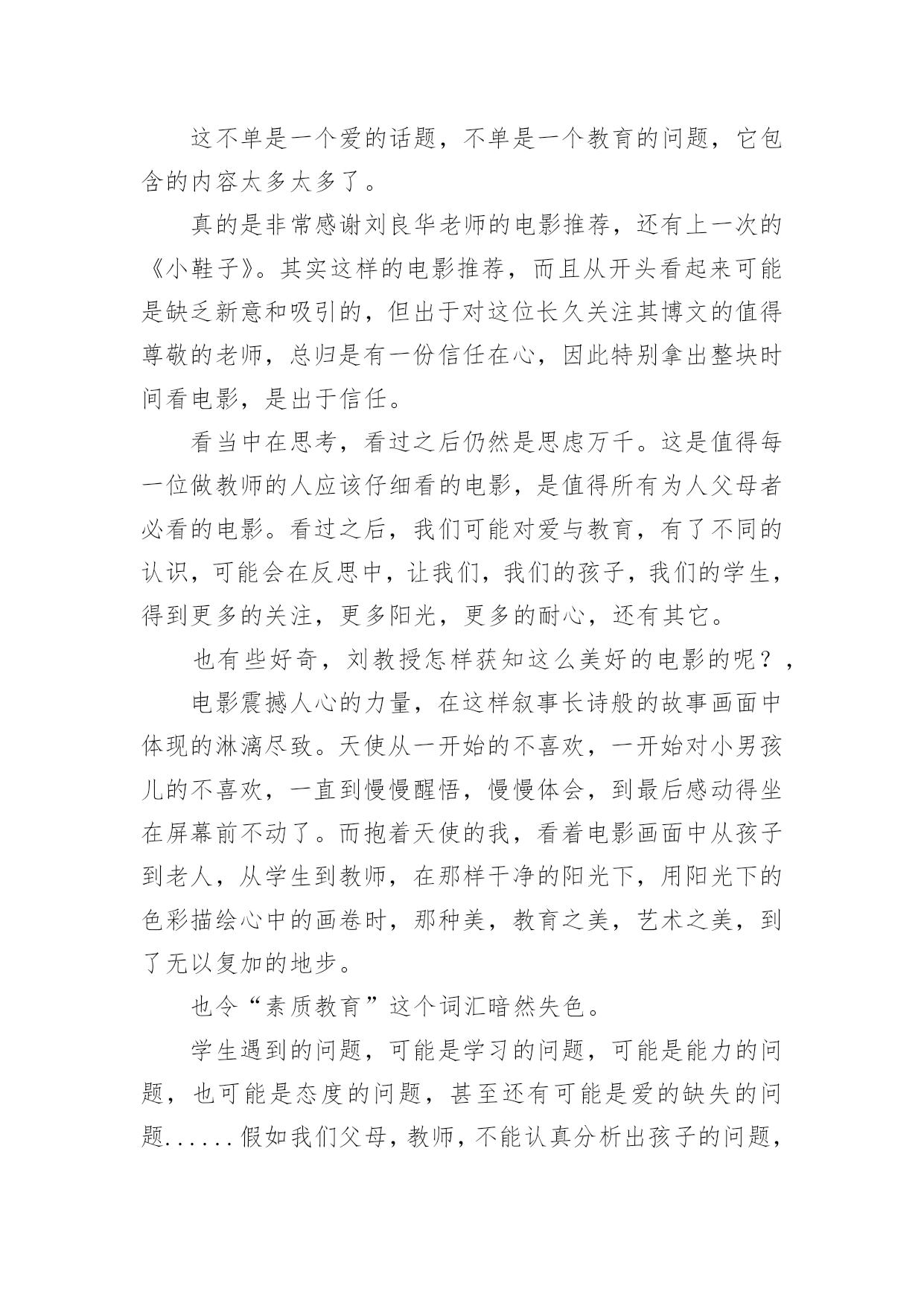 这不单是一个爱的话题，不单是一个教育的问题，它包含的内容太多太多了。

真的是非常感谢刘良华老师的电影推荐，还有上一次的《小鞋子》。其实这样的电影推荐，而且从开头看起来可能是缺乏新意和吸引的，但出于对这位长久关注其博文的值得尊敬的老师，总归是有一份信任在心，因此特别拿出整块时间看电影，是出于信任。

看当中在思考，看过之后仍然是思虑万千。这是值得每一位做教师的人应该仔细看的电影，是值得所有为人父母者必看的电影。看过之后，我们可能对爱与教育，有了不同的认识，可能会在反思中，让我们，我们的孩子，我们的学生，得到更多的关注，更多阳光，更多的耐心，还有其它。

也有些好奇，刘教授怎样获知这么美好的电影的呢？，

电影震撼人心的力量，在这样叙事长诗般的故事画面中体现的淋漓尽致。天使从一开始的不喜欢，一开始对小男孩儿的不喜欢，一直到慢慢醒悟，慢慢体会，到最后感动得坐在屏幕前不动了。而抱着天使的我，看着电影画面中从孩子到老人，从学生到教师，在那样干净的阳光下，用阳光下的色彩描绘心中的画卷时，那种美，教育之美，艺术之美，到了无以复加的地步。

也令“素质教育”这个词汇暗然失色。

学生遇到的问题，可能是学习的问题，可能是能力的问题，也可能是态度的问题，甚至还有可能是爱的缺失的问题......假如我们父母，教师，不能认真分析出孩子的问题，